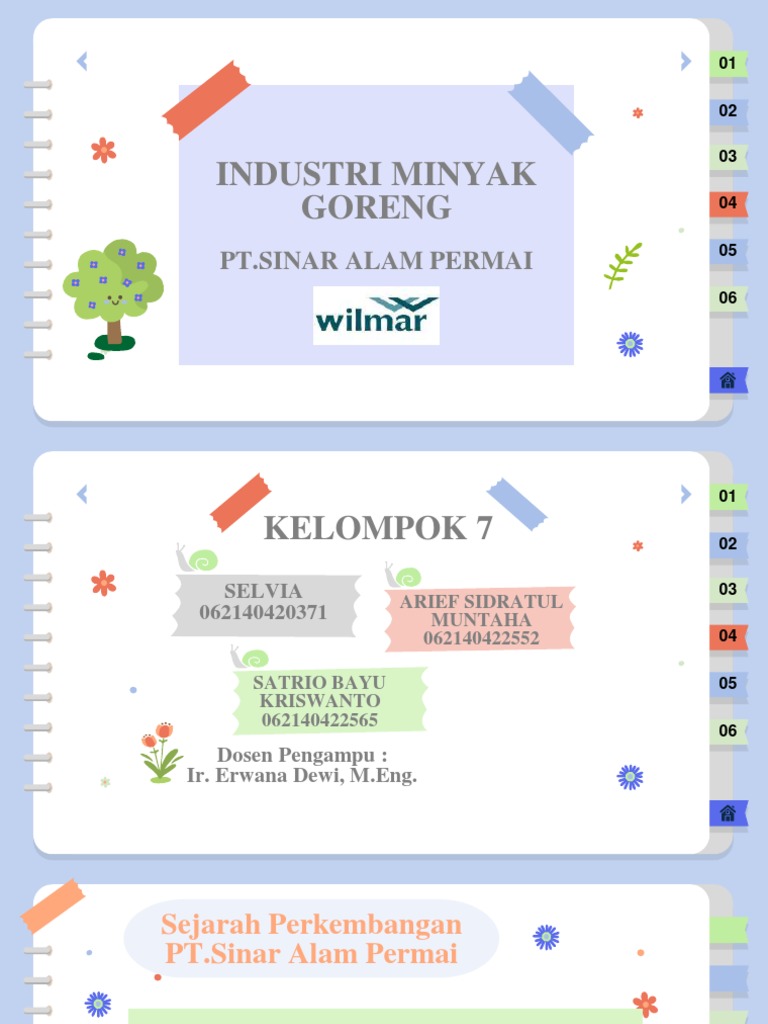 INDUSTRI MINYAK GORENG

PT.SINAR ALAM PERMAI

wilmar

01
02
03
04
05
06

KELOMPOK 7

SELVIA
062140420371

ARIEF SIDRATUL MUNTAHA
062140422552

SATRIO BAYU KRISWANTO
062140422565

Dosen Pengampu :
Ir. Erwana Dewi, M.Eng.

01
02
03
04
05
06

Sejarah Perkembangan PT.Sinar Alam Permai